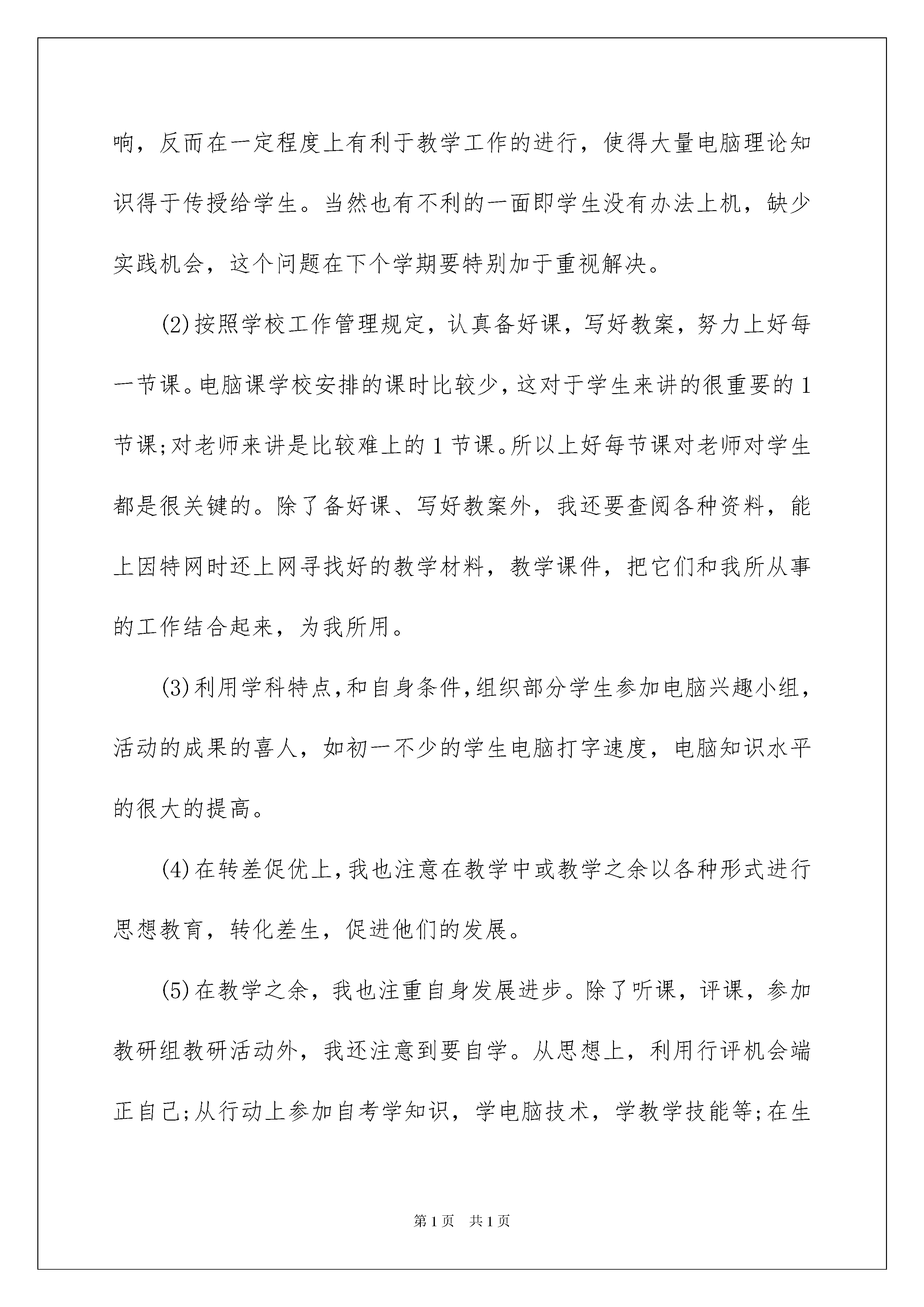 响，反而在一定程度上有利于教学工作的进行，使得大量电脑理论知识得于传授给学生。当然也有不利的一面即学生没有办法上机，缺少实践机会，这个问题在下个学期要特别加于重视解决。

(2)按照学校工作管理规定，认真备好课，写好教案，努力上好每一节课。电脑课学校安排的课时比较少，这对于学生来讲的很重要的1节课;对老师来讲是比较难上的1节课。所以上好每节课对老师对学生都是很关键的。除了备好课、写好教案外，我还要查阅各种资料，能上因特网时还上网寻找好的教学材料，教学课件，把它们和我所从事的工作结合起来，为我所用。

(3)利用学科特点，和自身条件，组织部分学生参加电脑兴趣小组，活动的成果的喜人，如初一不少的学生电脑打字速度，电脑知识水平的很大的提高。

(4)在转差促优上，我也注意在教学中或教学之余以各种形式进行思想教育，转化差生，促进他们的发展。

(5)在教学之余，我也注重自身发展进步。除了听课，评课，参加教研组教研活动外，我还注意到要自学。从思想上，利用行评机会端正自己;从行动上参加自考学知识，学电脑技术，学教学技能等;在生

第1页 共1页